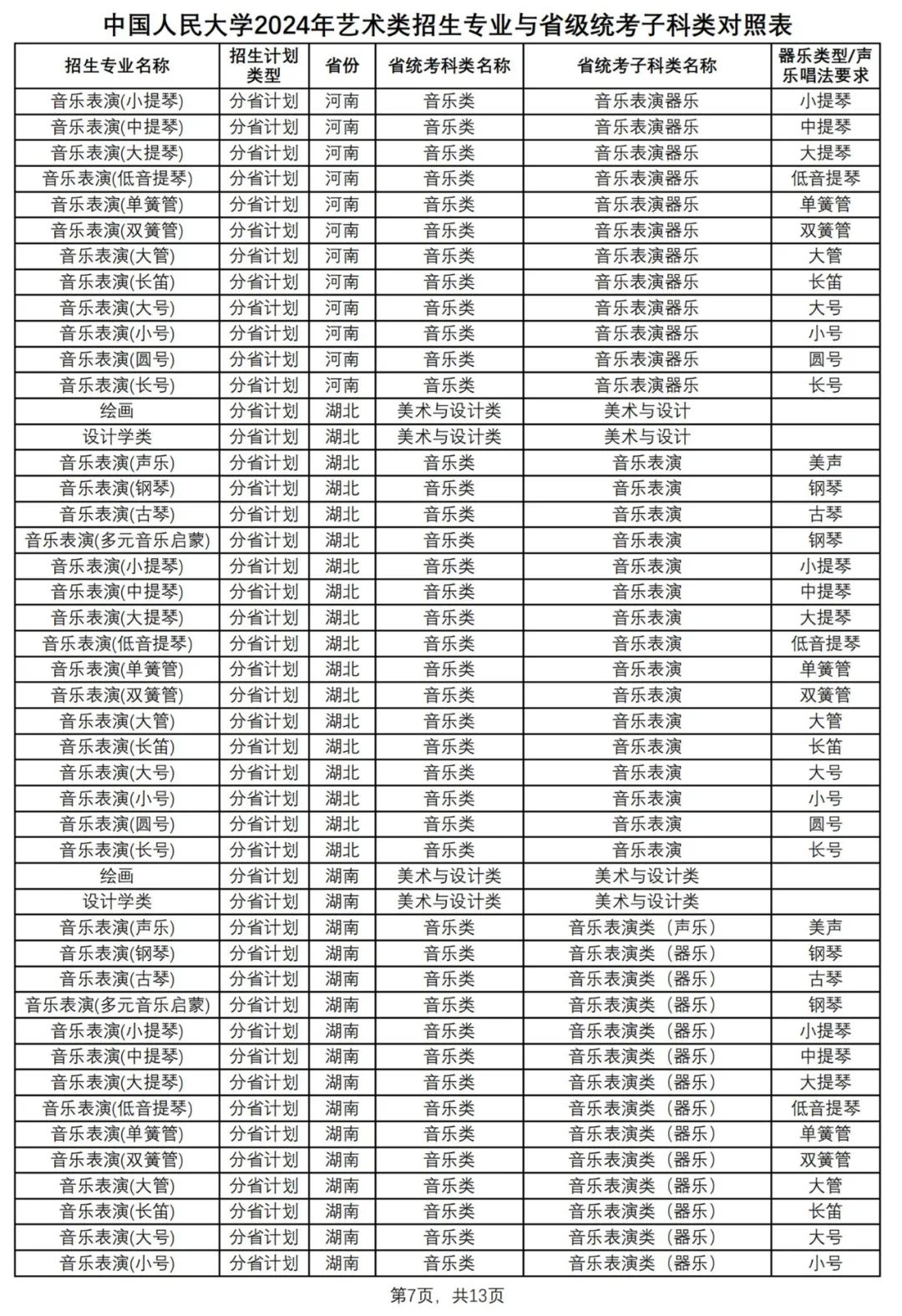 中国人民大学2024年艺术类招生专业与省级统考子科类对照表

| 招生专业名称 | 招生计划类型 | 省份 | 省统考科类名称 | 省统考子科类名称 | 器乐类型/声乐唱法要求 |
|---|---|---|---|---|---|
| 音乐表演(小提琴) | 分省计划 | 河南 | 音乐类 | 音乐表演器乐 | 小提琴 |
| 音乐表演(中提琴) | 分省计划 | 河南 | 音乐类 | 音乐表演器乐 | 中提琴 |
| 音乐表演(大提琴) | 分省计划 | 河南 | 音乐类 | 音乐表演器乐 | 大提琴 |
| 音乐表演(低音提琴) | 分省计划 | 河南 | 音乐类 | 音乐表演器乐 | 低音提琴 |
| 音乐表演(单簧管) | 分省计划 | 河南 | 音乐类 | 音乐表演器乐 | 单簧管 |
| 音乐表演(双簧管) | 分省计划 | 河南 | 音乐类 | 音乐表演器乐 | 双簧管 |
| 音乐表演(大管) | 分省计划 | 河南 | 音乐类 | 音乐表演器乐 | 大管 |
| 音乐表演(长笛) | 分省计划 | 河南 | 音乐类 | 音乐表演器乐 | 长笛 |
| 音乐表演(大号) | 分省计划 | 河南 | 音乐类 | 音乐表演器乐 | 大号 |
| 音乐表演(小号) | 分省计划 | 河南 | 音乐类 | 音乐表演器乐 | 小号 |
| 音乐表演(圆号) | 分省计划 | 河南 | 音乐类 | 音乐表演器乐 | 圆号 |
| 音乐表演(长号) | 分省计划 | 河南 | 音乐类 | 音乐表演器乐 | 长号 |
| 绘画 | 分省计划 | 湖北 | 美术与设计类 | 美术与设计 | |
| 设计学类 | 分省计划 | 湖北 | 美术与设计类 | 美术与设计 | |
| 音乐表演(声乐) | 分省计划 | 湖北 | 音乐类 | 音乐表演 | 美声 |
| 音乐表演(钢琴) | 分省计划 | 湖北 | 音乐类 | 音乐表演 | 钢琴 |
| 音乐表演(古琴) | 分省计划 | 湖北 | 音乐类 | 音乐表演 | 古琴 |
| 音乐表演(多元音乐启蒙) | 分省计划 | 湖北 | 音乐类 | 音乐表演 | 钢琴 |
| 音乐表演(小提琴) | 分省计划 | 湖北 | 音乐类 | 音乐表演 | 小提琴 |
| 音乐表演(中提琴) | 分省计划 | 湖北 | 音乐类 | 音乐表演 | 中提琴 |
| 音乐表演(大提琴) | 分省计划 | 湖北 | 音乐类 | 音乐表演 | 大提琴 |
| 音乐表演(低音提琴) | 分省计划 | 湖北 | 音乐类 | 音乐表演 | 低音提琴 |
| 音乐表演(单簧管) | 分省计划 | 湖北 | 音乐类 | 音乐表演 | 单簧管 |
| 音乐表演(双簧管) | 分省计划 | 湖北 | 音乐类 | 音乐表演 | 双簧管 |
| 音乐表演(大管) | 分省计划 | 湖北 | 音乐类 | 音乐表演 | 大管 |
| 音乐表演(长笛) | 分省计划 | 湖北 | 音乐类 | 音乐表演 | 长笛 |
| 音乐表演(大号) | 分省计划 | 湖北 | 音乐类 | 音乐表演 | 大号 |
| 音乐表演(小号) | 分省计划 | 湖北 | 音乐类 | 音乐表演 | 小号 |
| 音乐表演(圆号) | 分省计划 | 湖北 | 音乐类 | 音乐表演 | 圆号 |
| 音乐表演(长号) | 分省计划 | 湖北 | 音乐类 | 音乐表演 | 长号 |
| 绘画 | 分省计划 | 湖南 | 美术与设计类 | 美术与设计类 | |
| 设计学类 | 分省计划 | 湖南 | 美术与设计类 | 美术与设计类 | |
| 音乐表演(声乐) | 分省计划 | 湖南 | 音乐类 | 音乐表演类（声乐） | 美声 |
| 音乐表演(钢琴) | 分省计划 | 湖南 | 音乐类 | 音乐表演类（器乐） | 钢琴 |
| 音乐表演(古琴) | 分省计划 | 湖南 | 音乐类 | 音乐表演类（器乐） | 古琴 |
| 音乐表演(多元音乐启蒙) | 分省计划 | 湖南 | 音乐类 | 音乐表演类（器乐） | 钢琴 |
| 音乐表演(小提琴) | 分省计划 | 湖南 | 音乐类 | 音乐表演类（器乐） | 小提琴 |
| 音乐表演(中提琴) | 分省计划 | 湖南 | 音乐类 | 音乐表演类（器乐） | 中提琴 |
| 音乐表演(大提琴) | 分省计划 | 湖南 | 音乐类 | 音乐表演类（器乐） | 大提琴 |
| 音乐表演(低音提琴) | 分省计划 | 湖南 | 音乐类 | 音乐表演类（器乐） | 低音提琴 |
| 音乐表演(单簧管) | 分省计划 | 湖南 | 音乐类 | 音乐表演类（器乐） | 单簧管 |
| 音乐表演(双簧管) | 分省计划 | 湖南 | 音乐类 | 音乐表演类（器乐） | 双簧管 |
| 音乐表演(大管) | 分省计划 | 湖南 | 音乐类 | 音乐表演类（器乐） | 大管 |
| 音乐表演(长笛) | 分省计划 | 湖南 | 音乐类 | 音乐表演类（器乐） | 长笛 |
| 音乐表演(大号) | 分省计划 | 湖南 | 音乐类 | 音乐表演类（器乐） | 大号 |
| 音乐表演(小号) | 分省计划 | 湖南 | 音乐类 | 音乐表演类（器乐） | 小号 |

第7页，共13页